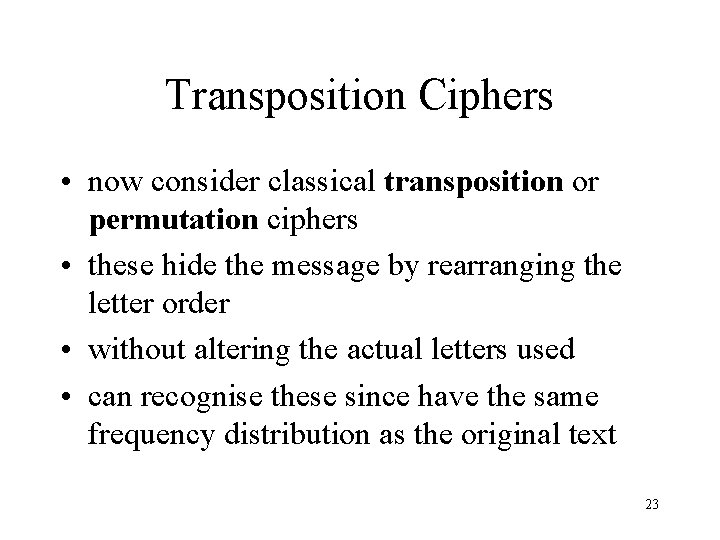 Transposition Ciphers

• now consider classical transposition or permutation ciphers
• these hide the message by rearranging the letter order
• without altering the actual letters used
• can recognise these since have the same frequency distribution as the original text

23